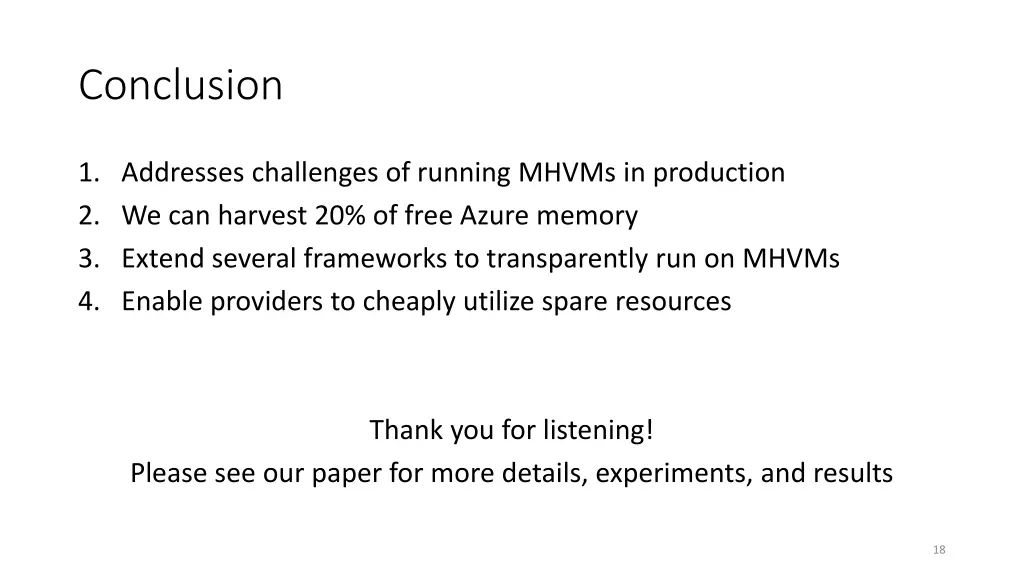 Conclusion

1. Addresses challenges of running MHVMs in production
2. We can harvest 20% of free Azure memory
3. Extend several frameworks to transparently run on MHVMs
4. Enable providers to cheaply utilize spare resources

Thank you for listening!
Please see our paper for more details, experiments, and results

18